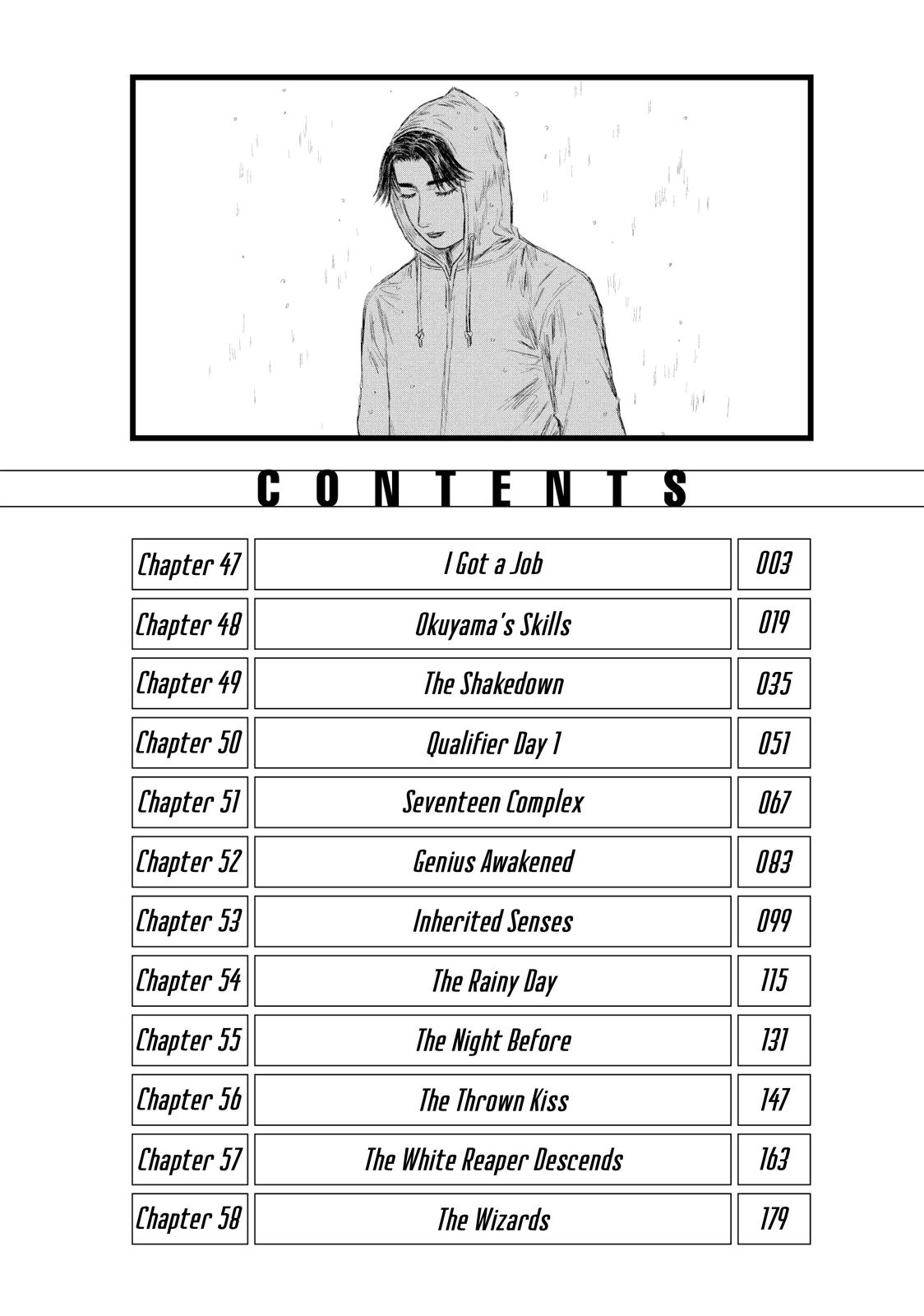 CONTENTS

Chapter 47
I Got a Job
003

Chapter 48
Okuyama's Skills
019

Chapter 49
The Shakedown
035

Chapter 50
Qualifier Day 1
051

Chapter 51
Seventeen Complex
067

Chapter 52
Genius Awakened
083

Chapter 53
Inherited Senses
099

Chapter 54
The Rainy Day
115

Chapter 55
The Night Before
131

Chapter 56
The Thrown Kiss
147

Chapter 57
The White Reaper Descends
163

Chapter 58
The Wizards
179